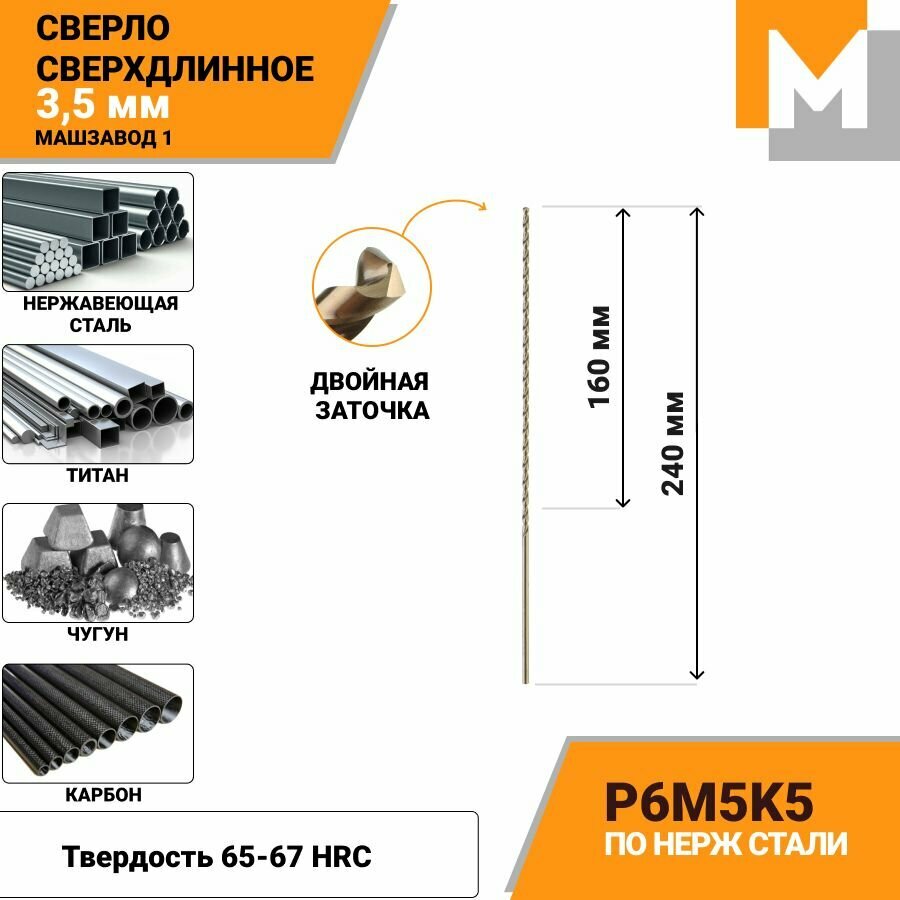 СВЕРЛО СВЕРХДЛИННОЕ
3,5 мм
МАШЗАВОД 1

M

НЕРЖАВЕЮЩАЯ СТАЛЬ

ТИТАН

ЧУГУН

КАРБОН

ДВОЙНАЯ ЗАТОЧКА

160 мм

240 мм

Твердость 65-67 HRC

Р6М5К5
ПО НЕРЖ СТАЛИ